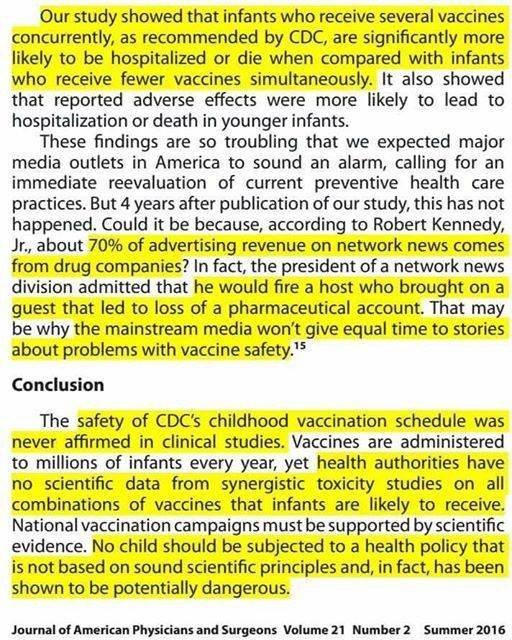 Our study showed that infants who receive several vaccines concurrently, as recommended by CDC, are significantly more likely to be hospitalized or die when compared with infants who receive fewer vaccines simultaneously. It also showed that reported adverse effects were more likely to lead to hospitalization or death in younger infants.

These findings are so troubling that we expected major media outlets in America to sound an alarm, calling for an immediate reevaluation of current preventive health care practices. But 4 years after publication of our study, this has not happened. Could it be because, according to Robert Kennedy, Jr., about 70% of advertising revenue on network news comes from drug companies? In fact, the president of a network news division admitted that he would fire a host who brought on a guest that led to loss of a pharmaceutical account. That may be why the mainstream media won't give equal time to stories about problems with vaccine safety.$^{15}$

Conclusion

The safety of CDC's childhood vaccination schedule was never affirmed in clinical studies. Vaccines are administered to millions of infants every year, yet health authorities have no scientific data from synergistic toxicity studies on all combinations of vaccines that infants are likely to receive. National vaccination campaigns must be supported by scientific evidence. No child should be subjected to a health policy that is not based on sound scientific principles and, in fact, has been shown to be potentially dangerous.

Journal of American Physicians and Surgeons Volume 21 Number 2 Summer 2016